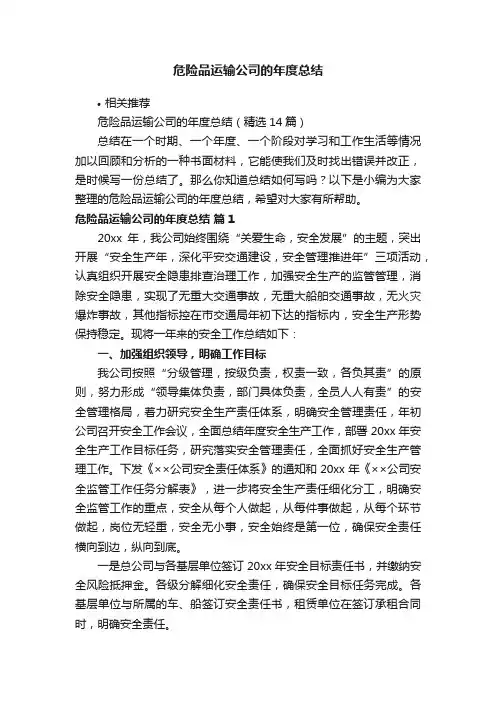 危险品运输公司的年度总结

• 相关推荐

危险品运输公司的年度总结（精选 14 篇）

总结在一个时期、一个年度、一个阶段对学习和工作生活等情况加以回顾和分析的一种书面材料，它能使我们及时找出错误并改正，是时候写一份总结了。那么你知道总结如何写吗？以下是小编为大家整理的危险品运输公司的年度总结，希望对大家有所帮助。

危险品运输公司的年度总结 篇 1

20xx 年，我公司始终围绕“关爱生命，安全发展”的主题，突出开展“安全生产年，深化平安交通建设，安全管理推进年”三项活动，认真组织开展安全隐患排查治理工作，加强安全生产的监管管理，消除安全隐患，实现了无重大交通事故，无重大船舶交通事故，无火灾爆炸事故，其他指标控在市交通局年初下达的指标内，安全生产形势保持稳定。现将一年来的安全工作总结如下：

一、加强组织领导，明确工作目标

我公司按照“分级管理，按级负责，权责一致，各负其责”的原则，努力形成“领导集体负责，部门具体负责，全员人人有责”的安全管理格局，着力研究安全生产责任体系，明确安全管理责任，年初公司召开安全工作会议，全面总结年度安全生产工作，部署 20xx 年安全生产工作目标任务，研究落实安全管理责任，全面抓好安全生产管理工作。下发《××公司安全责任体系》的通知和 20xx 年《××公司安全监管工作任务分解表》，进一步将安全生产责任细化分工，明确安全监管工作的重点，安全从每个人做起，从每件事做起，从每个环节做起，岗位无轻重，安全无小事，安全始终是第一位，确保安全责任横向到边，纵向到底。

一是总公司与各基层单位签订 20xx 年安全目标责任书，并缴纳安全风险抵押金。各级分解细化安全责任，确保安全目标任务完成。各基层单位与所属的车、船签订安全责任书，租赁单位在签订承租合同时，明确安全责任。